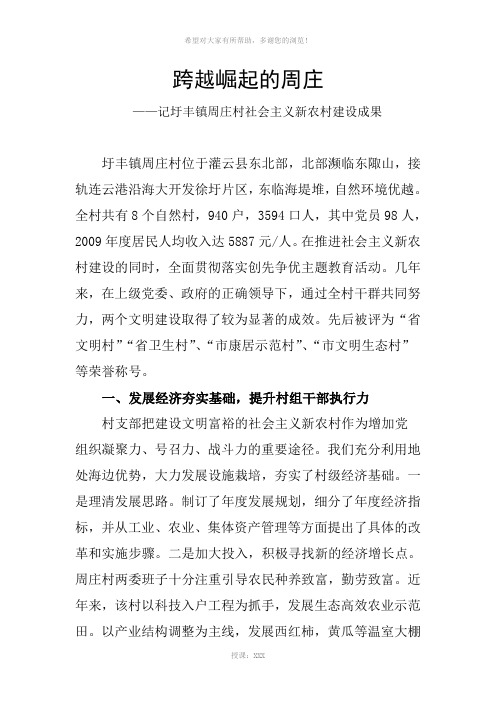 希望对大家有所帮助，多谢您的浏览！

跨越崛起的周庄

——记圩丰镇周庄村社会主义新农村建设成果

圩丰镇周庄村位于灌云县东北部，北部濒临东陬山，接轨连云港沿海大开发徐圩片区，东临海堤堆，自然环境优越。全村共有8个自然村，940户，3594口人，其中党员98人，2009年度居民人均收入达5887元/人。在推进社会主义新农村建设的同时，全面贯彻落实创先争优主题教育活动。几年来，在上级党委、政府的正确领导下，通过全村干群共同努力，两个文明建设取得了较为显著的成效。先后被评为“省文明村”“省卫生村”、“市康居示范村”、“市文明生态村”等荣誉称号。

一、发展经济夯实基础，提升村组干部执行力

村支部把建设文明富裕的社会主义新农村作为增加党组织凝聚力、号召力、战斗力的重要途径。我们充分利用地处海边优势，大力发展设施栽培，夯实了村级经济基础。一是理清发展思路。制订了年度发展规划，细分了年度经济指标，并从工业、农业、集体资产管理等方面提出了具体的改革和实施步骤。二是加大投入，积极寻找新的经济增长点。周庄村两委班子十分注重引导农民种养致富，勤劳致富。近年来，该村以科技入户工程为抓手，发展生态高效农业示范田。以产业结构调整为主线，发展西红柿，黄瓜等温室大棚

授课：XXX